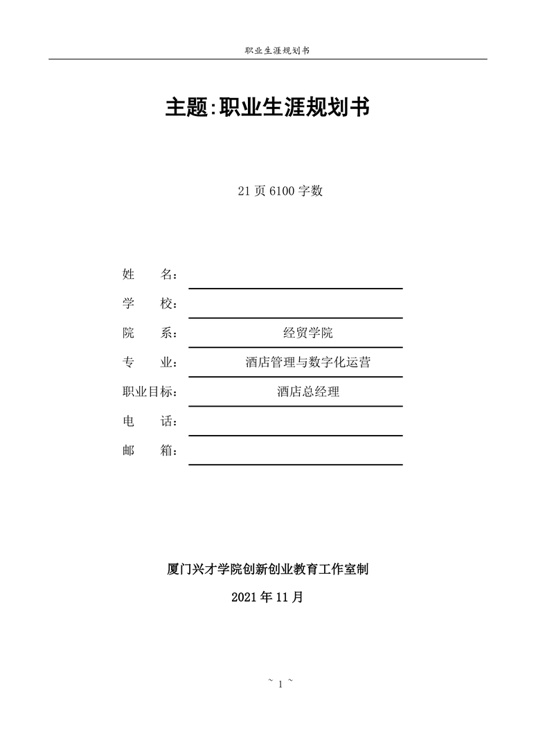 职业生涯规划书

主题:职业生涯规划书

21 页 6100 字数

姓　　名:

学　　校:

院　　系:　经贸学院

专　　业:　酒店管理与数字化运营

职业目标:　酒店总经理

电　　话:

邮　　箱:

厦门兴才学院创新创业教育工作室制

2021 年 11 月

~ 1 ~